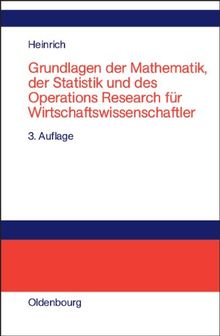 Heinrich

Grundlagen der Mathematik, der Statistik und des Operations Research für Wirtschaftswissenschaftler

3. Auflage

Oldenbourg